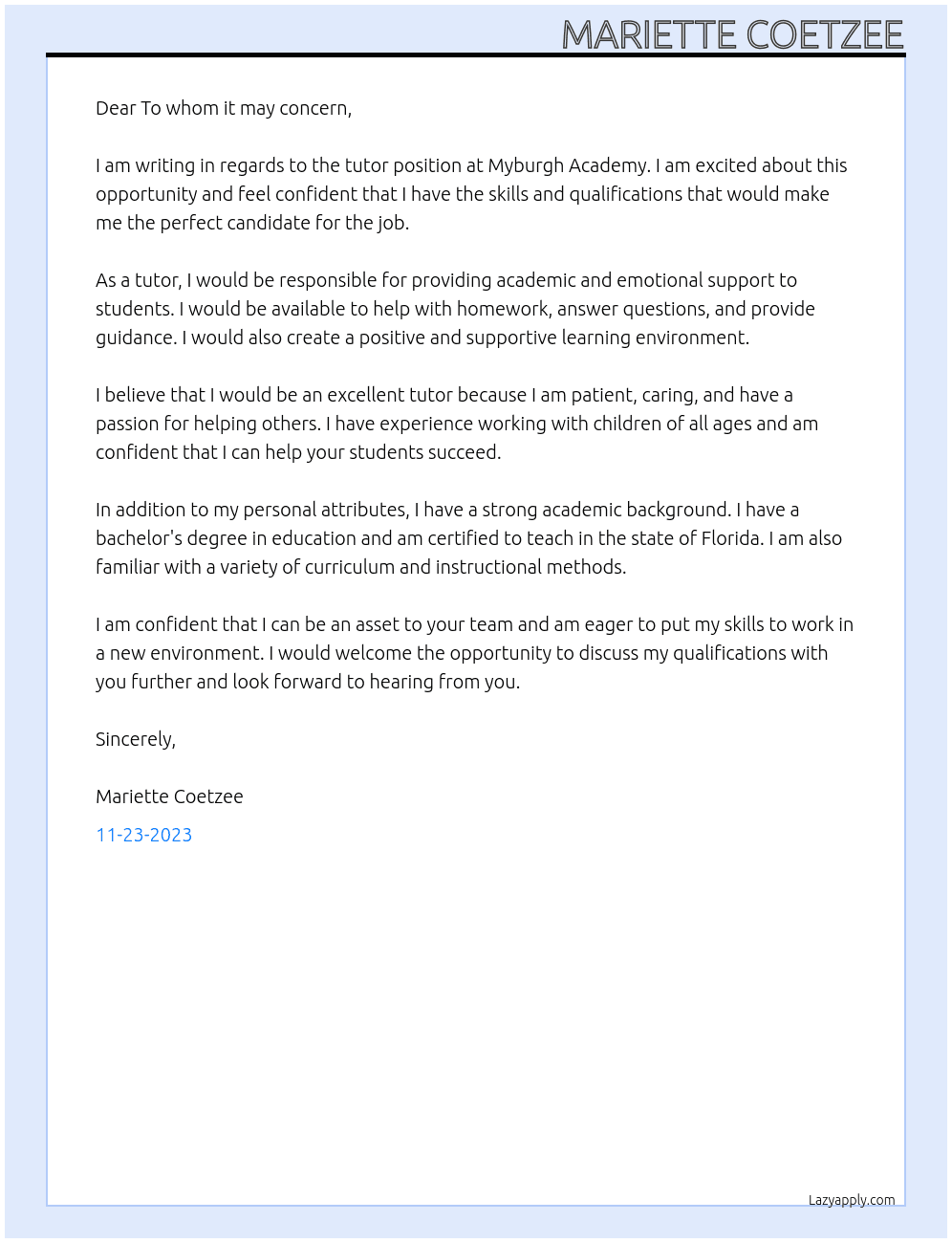 MARIETTE COETZEE

Dear To whom it may concern,

I am writing in regards to the tutor position at Myburgh Academy. I am excited about this opportunity and feel confident that I have the skills and qualifications that would make me the perfect candidate for the job.

As a tutor, I would be responsible for providing academic and emotional support to students. I would be available to help with homework, answer questions, and provide guidance. I would also create a positive and supportive learning environment.

I believe that I would be an excellent tutor because I am patient, caring, and have a passion for helping others. I have experience working with children of all ages and am confident that I can help your students succeed.

In addition to my personal attributes, I have a strong academic background. I have a bachelor's degree in education and am certified to teach in the state of Florida. I am also familiar with a variety of curriculum and instructional methods.

I am confident that I can be an asset to your team and am eager to put my skills to work in a new environment. I would welcome the opportunity to discuss my qualifications with you further and look forward to hearing from you.

Sincerely,

Mariette Coetzee

11-23-2023

Lazyapply.com